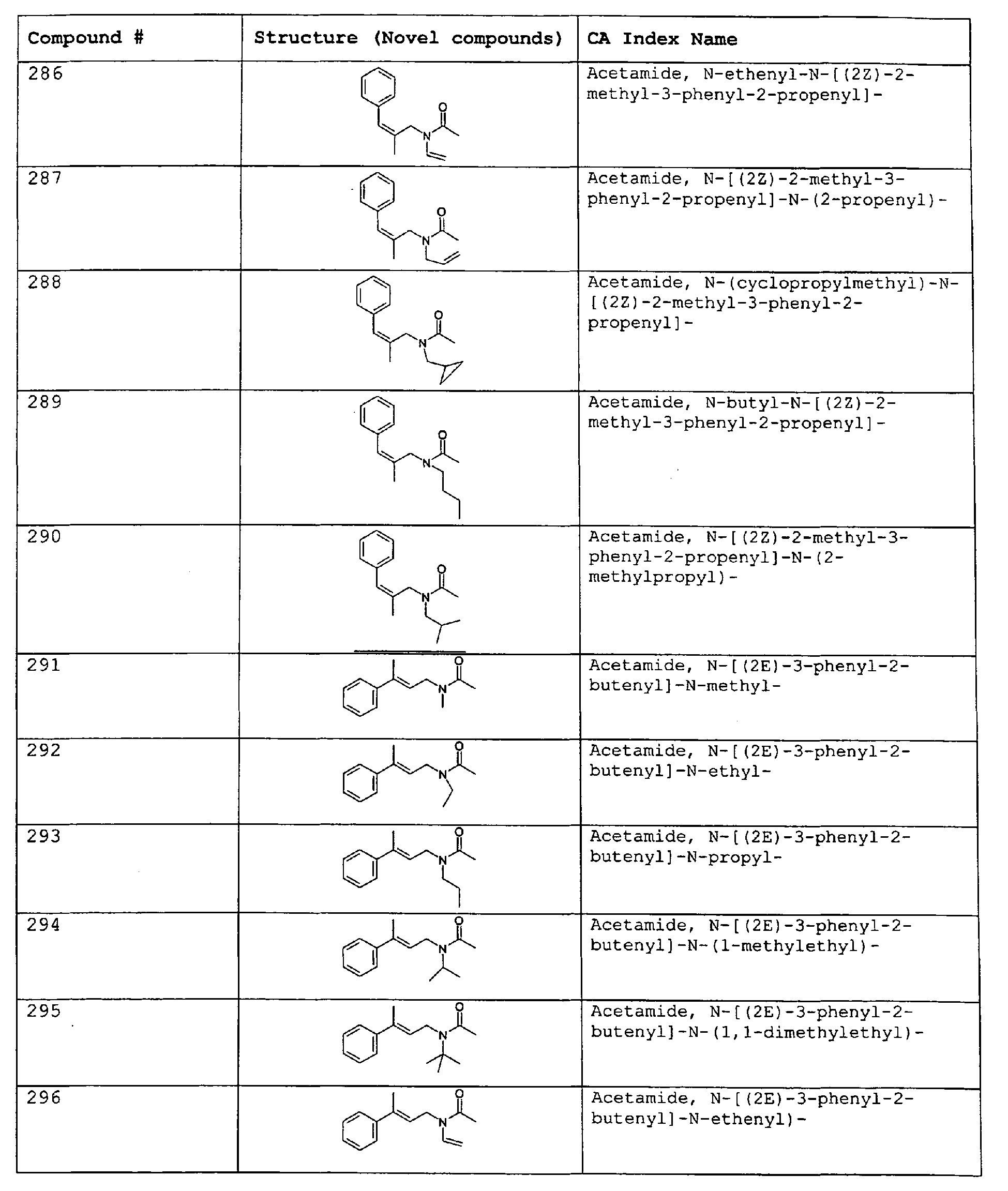 | Compound # | Structure (Novel compounds) | CA Index Name |
|---|---|---|
| 286 | O N | Acetamide, N-ethenyl-N-[(2Z)-2-methyl-3-phenyl-2-propenyl]- |
| 287 | O N | Acetamide, N-[(2Z)-2-methyl-3-phenyl-2-propenyl]-N-(2-propenyl)- |
| 288 | O N | Acetamide, N-(cyclopropylmethyl)-N-[(2Z)-2-methyl-3-phenyl-2-propenyl]- |
| 289 | O N | Acetamide, N-butyl-N-[(2Z)-2-methyl-3-phenyl-2-propenyl]- |
| 290 | O N | Acetamide, N-[(2Z)-2-methyl-3-phenyl-2-propenyl]-N-(2-methylpropyl)- |
| 291 | O N | Acetamide, N-[(2E)-3-phenyl-2-butenyl]-N-methyl- |
| 292 | O N | Acetamide, N-[(2E)-3-phenyl-2-butenyl]-N-ethyl- |
| 293 | O N | Acetamide, N-[(2E)-3-phenyl-2-butenyl]-N-propyl- |
| 294 | O N | Acetamide, N-[(2E)-3-phenyl-2-butenyl]-N-(1-methylethyl)- |
| 295 | O N | Acetamide, N-[(2E)-3-phenyl-2-butenyl]-N-(1,1-dimethylethyl)- |
| 296 | O N | Acetamide, N-[(2E)-3-phenyl-2-butenyl]-N-ethenyl)- |